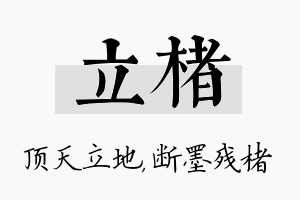 立楮

顶天立地，断墨残楮